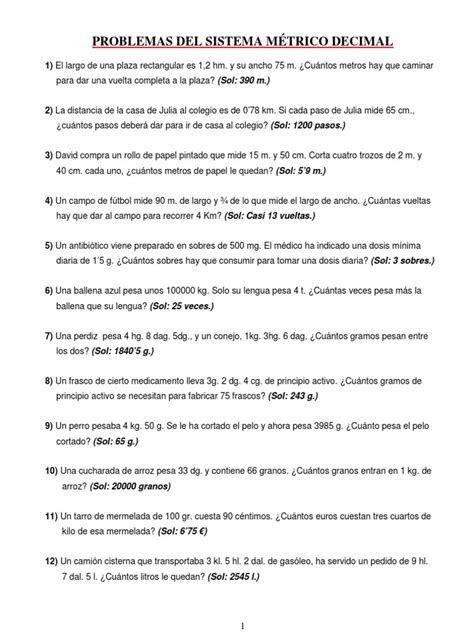 PROBLEMAS DEL SISTEMA MÉTRICO DECIMAL

1) El largo de una plaza rectangular es 1,2 hm. y su ancho 75 m. ¿Cuántos metros hay que caminar para dar una vuelta completa a la plaza? (Sol: 390 m.)

2) La distancia de la casa de Julia al colegio es de 0'78 km. Si cada paso de Julia mide 65 cm., ¿cuántos pasos deberá dar para ir de casa al colegio? (Sol: 1200 pasos.)

3) David compra un rollo de papel pintado que mide 15 m. y 50 cm. Corta cuatro trozos de 2 m. y 40 cm. cada uno, ¿cuántos metros de papel le quedan? (Sol: 5'9 m.)

4) Un campo de fútbol mide 90 m. de largo y ¾ de lo que mide el largo de ancho. ¿Cuántas vueltas hay que dar al campo para recorrer 4 Km? (Sol: Casi 13 vueltas.)

5) Un antibiótico viene preparado en sobres de 500 mg. El médico ha indicado una dosis mínima diaria de 1'5 g. ¿Cuántos sobres hay que consumir para tomar una dosis diaria? (Sol: 3 sobres.)

6) Una ballena azul pesa unos 100000 kg. Solo su lengua pesa 4 t. ¿Cuántas veces pesa más la ballena que su lengua? (Sol: 25 veces.)

7) Una perdiz pesa 4 hg. 8 dag. 5dg., y un conejo, 1kg. 3hg. 6 dag. ¿Cuántos gramos pesan entre los dos? (Sol: 1840'5 g.)

8) Un frasco de cierto medicamento lleva 3g. 2 dg. 4 cg. de principio activo. ¿Cuántos gramos de principio activo se necesitan para fabricar 75 frascos? (Sol: 243 g.)

9) Un perro pesaba 4 kg. 50 g. Se le ha cortado el pelo y ahora pesa 3985 g. ¿Cuánto pesa el pelo cortado? (Sol: 65 g.)

10) Una cucharada de arroz pesa 33 dg. y contiene 66 granos. ¿Cuántos granos entran en 1 kg. de arroz? (Sol: 20000 granos)

11) Un tarro de mermelada de 100 gr. cuesta 90 céntimos. ¿Cuántos euros cuestan tres cuartos de kilo de esa mermelada? (Sol: 6'75 €)

12) Un camión cisterna que transportaba 3 kl. 5 hl. 2 dal. de gasóleo, ha servido un pedido de 9 hl. 7 dal. 5 l. ¿Cuántos litros le quedan? (Sol: 2545 l.)

1